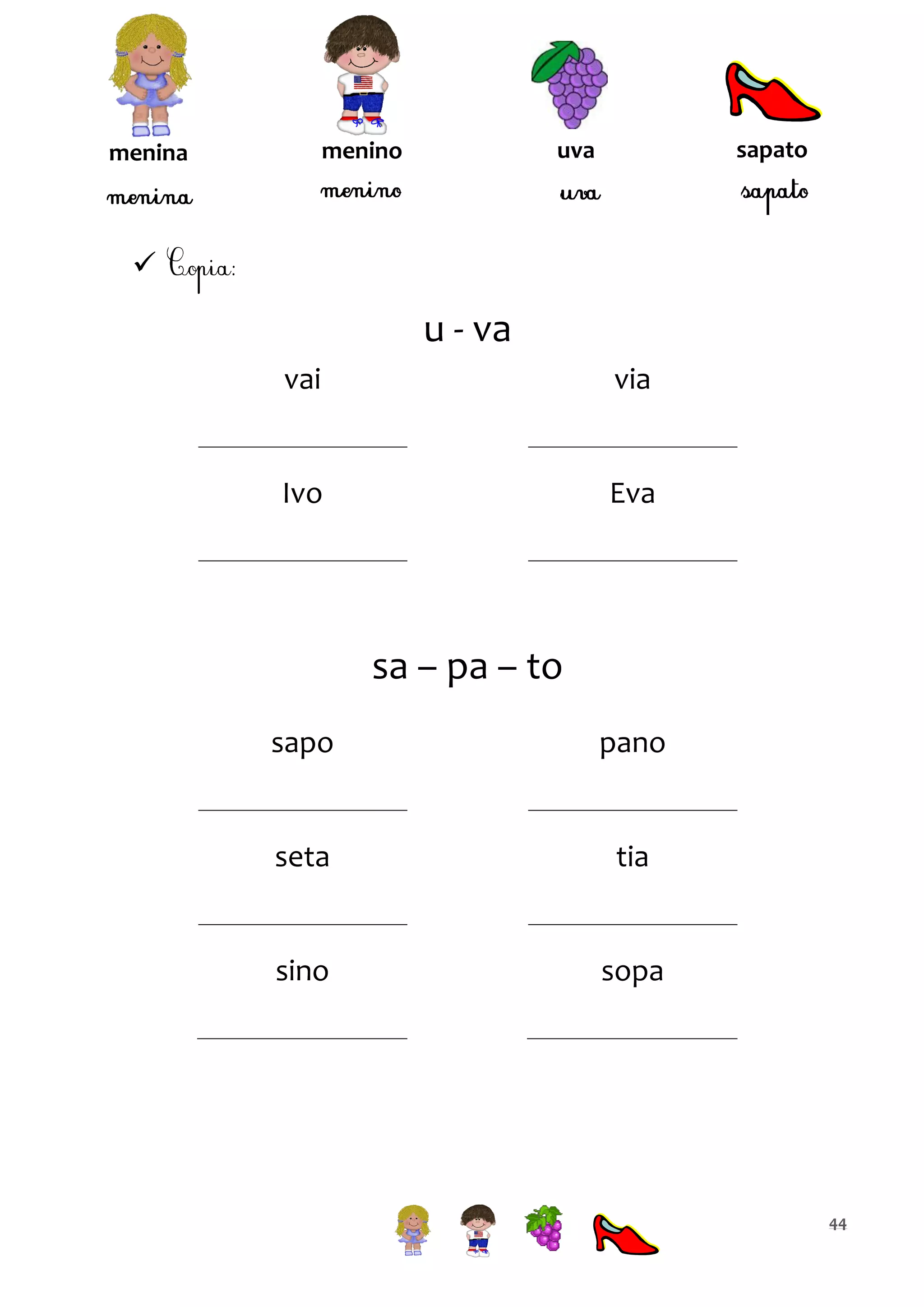 menina
menina

menino
menino

uva
uva

sapato
sapato

✓ Copia:

u - va

vai

via

Ivo

Eva

sa – pa – to

sapo

pano

seta

tia

sino

sopa

44